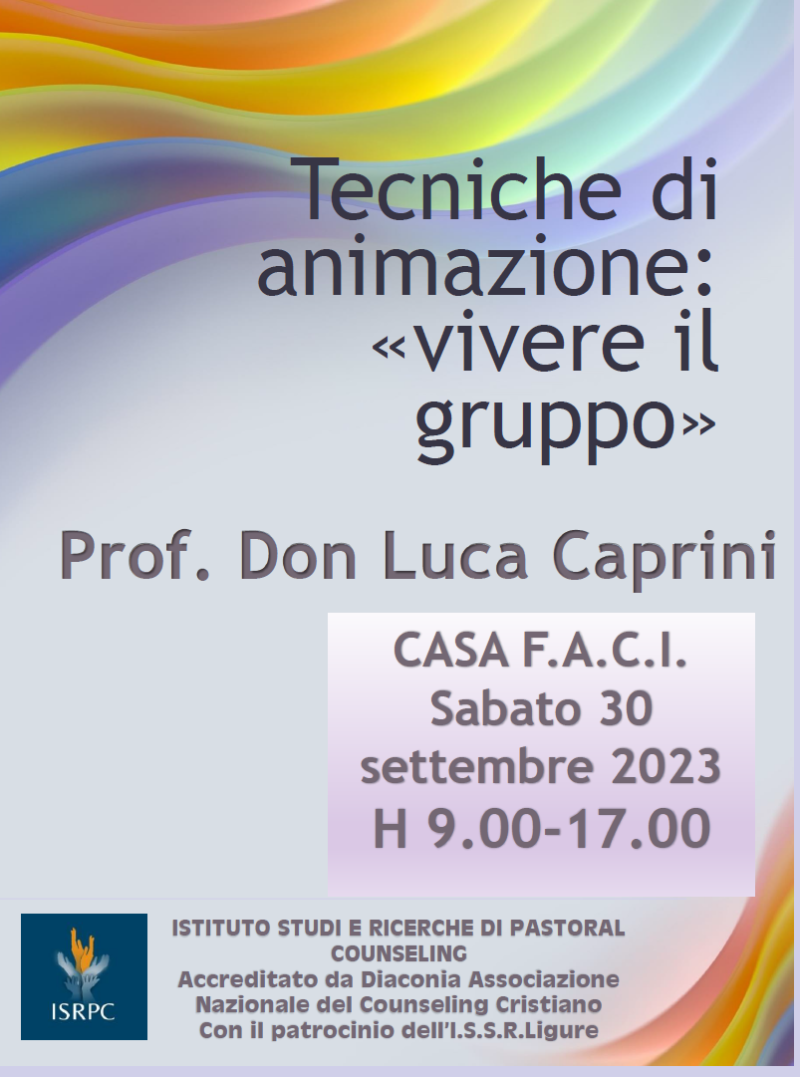 Tecniche di animazione: «vivere il gruppo»

Prof. Don Luca Caprini

CASA F.A.C.I.
Sabato 30
settembre 2023
H 9.00-17.00

ISRPC

ISTITUTO STUDI E RICERCHE DI PASTORAL COUNSELING
Accreditato da Diaconia Associazione Nazionale del Counseling Cristiano
Con il patrocinio dell'I.S.S.R.Ligure